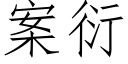 案衍